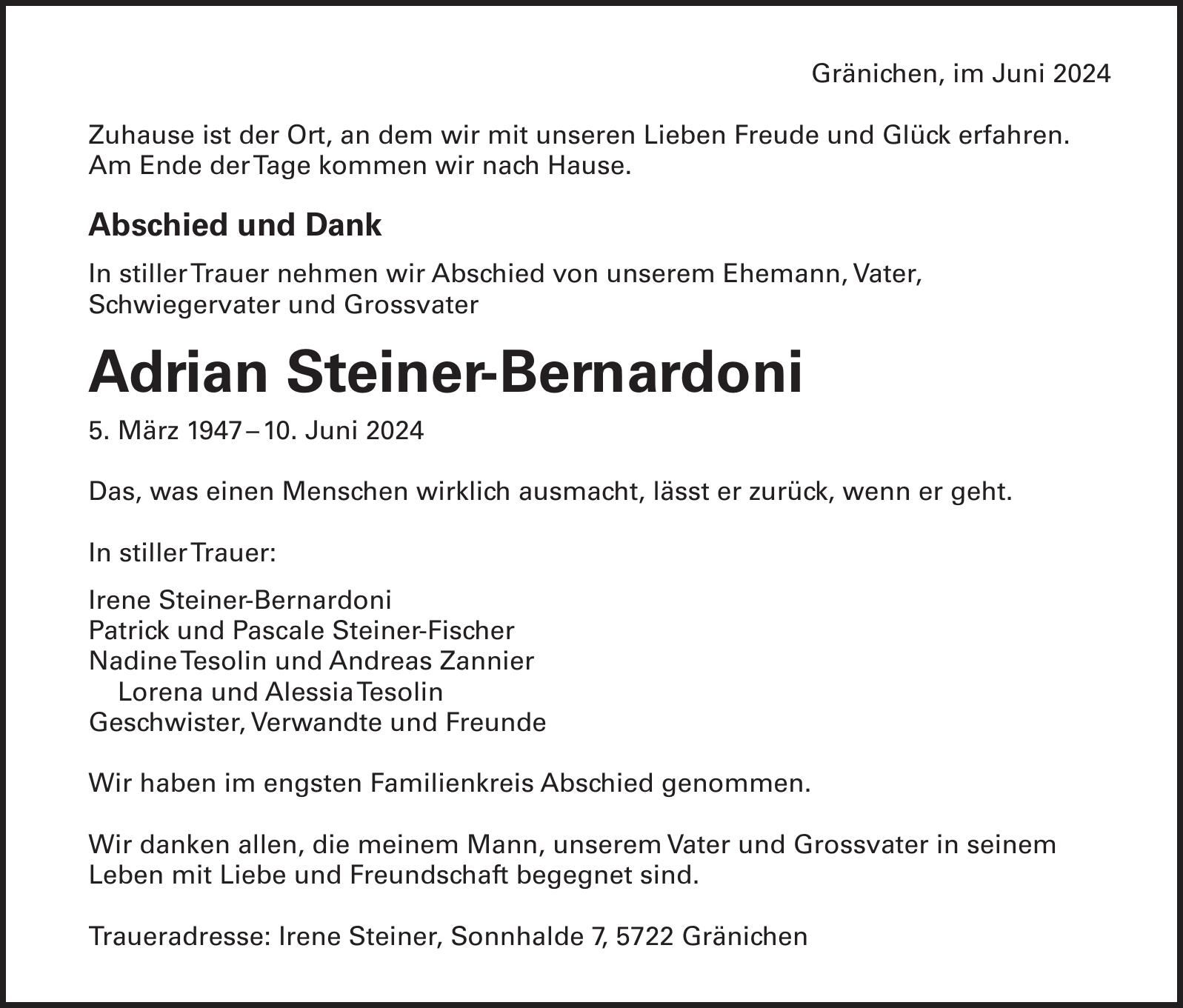 Gränichen, im Juni 2024

Zuhause ist der Ort, an dem wir mit unseren Lieben Freude und Glück erfahren. Am Ende der Tage kommen wir nach Hause.

Abschied und Dank

In stiller Trauer nehmen wir Abschied von unserem Ehemann, Vater, Schwiegervater und Grossvater

Adrian Steiner-Bernardoni

5. März 1947 – 10. Juni 2024

Das, was einen Menschen wirklich ausmacht, lässt er zurück, wenn er geht.

In stiller Trauer:

Irene Steiner-Bernardoni
Patrick und Pascale Steiner-Fischer
Nadine Tesolin und Andreas Zannier
Lorena und Alessia Tesolin
Geschwister, Verwandte und Freunde

Wir haben im engsten Familienkreis Abschied genommen.

Wir danken allen, die meinem Mann, unserem Vater und Grossvater in seinem Leben mit Liebe und Freundschaft begegnet sind.

Traueradresse: Irene Steiner, Sonnhalde 7, 5722 Gränichen